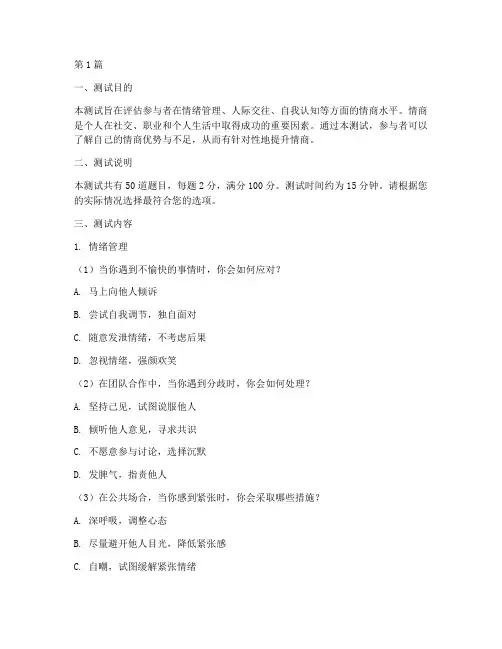 第 1 篇

一、测试目的

本测试旨在评估参与者在情绪管理、人际交往、自我认知等方面的情商水平。情商是个人在社交、职业和个人生活中取得成功的重要因素。通过本测试，参与者可以了解自己的情商优势与不足，从而有针对性地提升情商。

二、测试说明

本测试共有 50 道题目，每题 2 分，满分 100 分。测试时间约为 15 分钟。请根据您的实际情况选择最符合您的选项。

三、测试内容

1. 情绪管理

（1）当你遇到不愉快的事情时，你会如何应对？

A. 马上向他人倾诉

B. 尝试自我调节，独自面对

C. 随意发泄情绪，不考虑后果

D. 忽视情绪，强颜欢笑

（2）在团队合作中，当你遇到分歧时，你会如何处理？

A. 坚持己见，试图说服他人

B. 倾听他人意见，寻求共识

C. 不愿意参与讨论，选择沉默

D. 发脾气，指责他人

（3）在公共场合，当你感到紧张时，你会采取哪些措施？

A. 深呼吸，调整心态

B. 尽量避开他人目光，降低紧张感

C. 自嘲，试图缓解紧张情绪